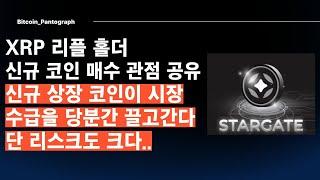 Bitcoin_Pantograph

XRP 리플 홀더
신규 코인 매수 관점 공유
신규 상장 코인이 시장
수급을 당분간 끌고간다
단 리스크도 크다..

STARGATE